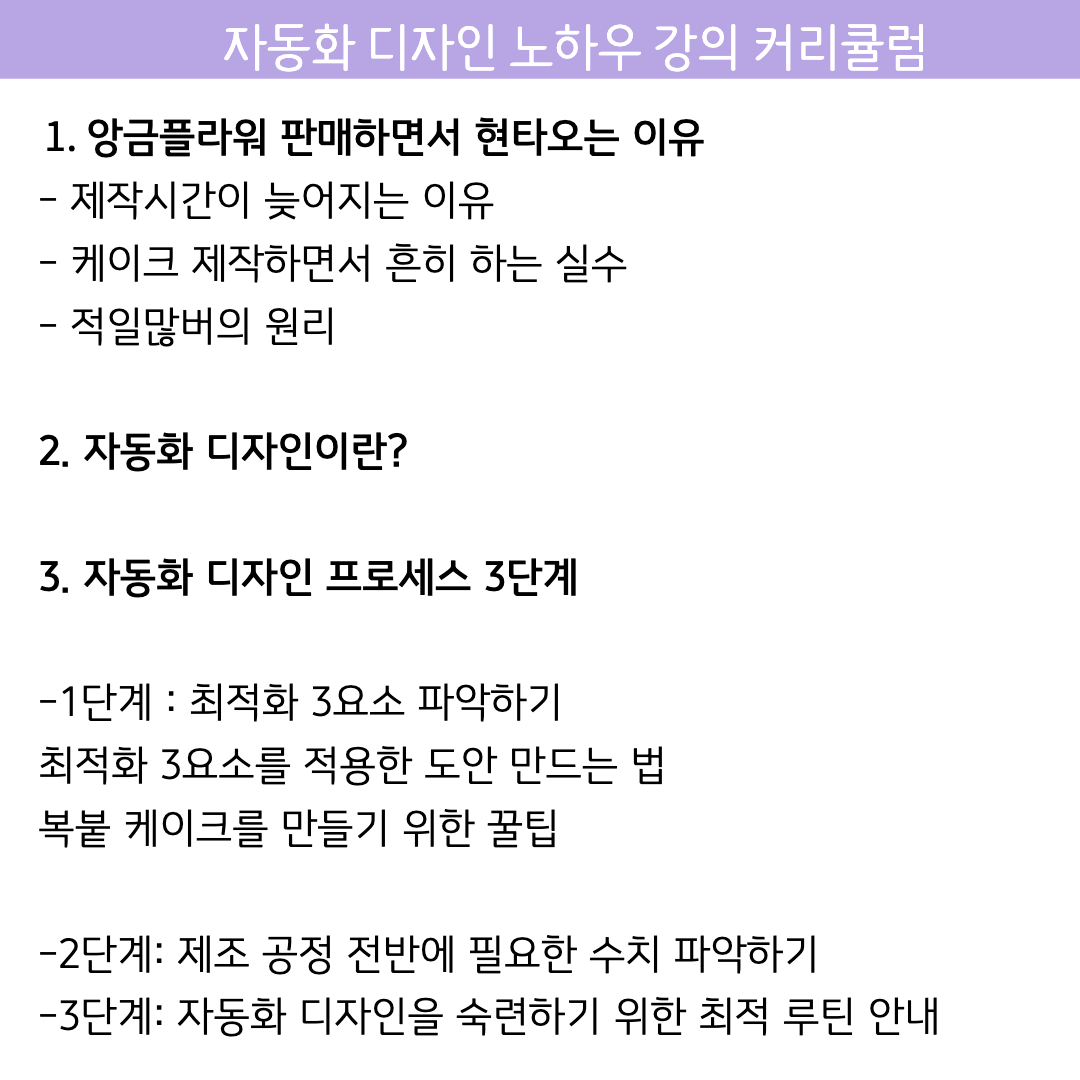 자동화 디자인 노하우 강의 커리큘럼

1. 앙금플라워 판매하면서 현타오는 이유
- 제작시간이 늦어지는 이유
- 케이크 제작하면서 흔히 하는 실수
- 적일많버의 원리

2. 자동화 디자인이란?

3. 자동화 디자인 프로세스 3단계

-1단계 : 최적화 3요소 파악하기
최적화 3요소를 적용한 도안 만드는 법
복붙 케이크를 만들기 위한 꿀팁

-2단계: 제조 공정 전반에 필요한 수치 파악하기
-3단계: 자동화 디자인을 숙련하기 위한 최적 루틴 안내